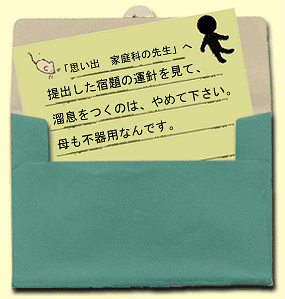 「思い出　家庭科の先生」へ

提出した宿題の運針を見て、

溜息をつくのは、やめて下さい。

母も不器用なんです。